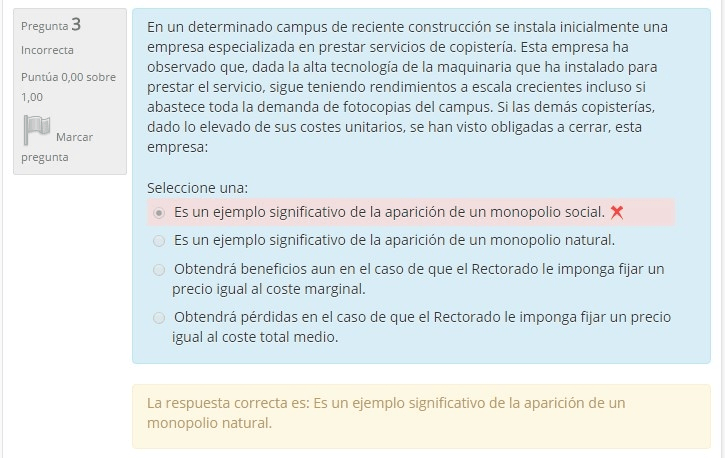 Pregunta 3
Incorrecta
Puntúa 0,00 sobre 1,00
Marcar pregunta

En un determinado campus de reciente construcción se instala inicialmente una empresa especializada en prestar servicios de copistería. Esta empresa ha observado que, dada la alta tecnología de la maquinaria que ha instalado para prestar el servicio, sigue teniendo rendimientos a escala crecientes incluso si abastece toda la demanda de fotocopias del campus. Si las demás copisterías, dado lo elevado de sus costes unitarios, se han visto obligadas a cerrar, esta empresa:

Seleccione una:
Es un ejemplo significativo de la aparición de un monopolio social.
Es un ejemplo significativo de la aparición de un monopolio natural.
Obtendrá beneficios aun en el caso de que el Rectorado le imponga fijar un precio igual al coste marginal.
Obtendrá pérdidas en el caso de que el Rectorado le imponga fijar un precio igual al coste total medio.

La respuesta correcta es: Es un ejemplo significativo de la aparición de un monopolio natural.